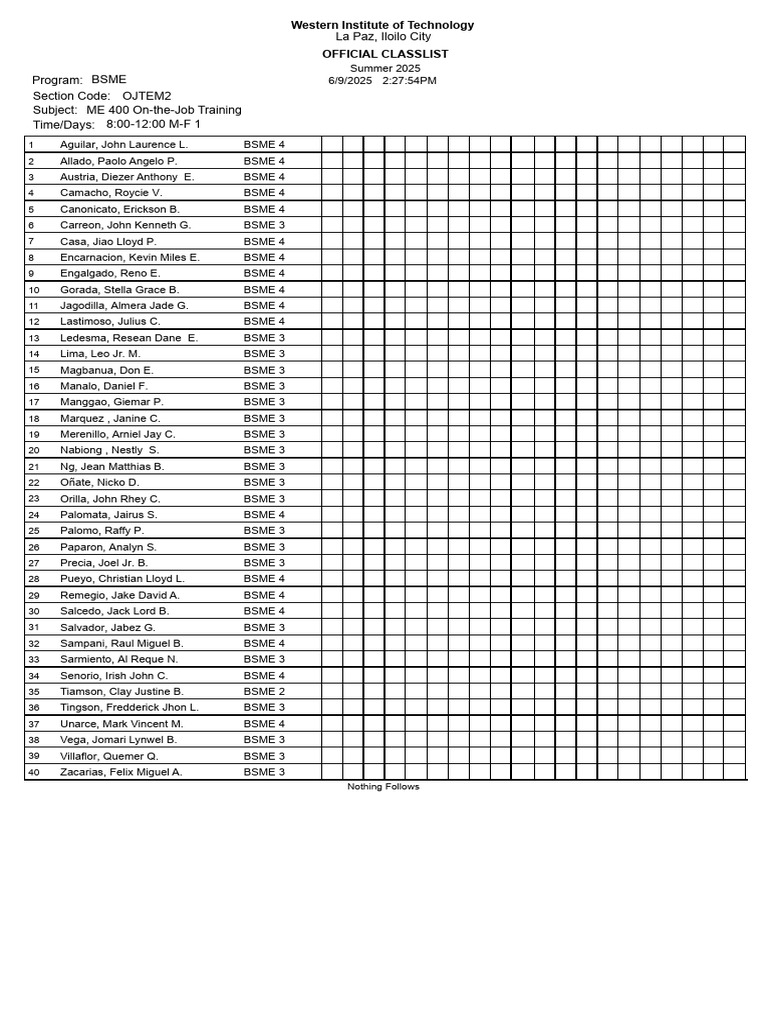 Western Institute of Technology
La Paz, Iloilo City
OFFICIAL CLASSLIST
Summer 2025
6/9/2025 2:27:54PM

Program: BSME
Section Code: OJTEM2
Subject: ME 400 On-the-Job Training
Time/Days: 8:00-12:00 M-F 1

1 Aguilar, John Laurence L. BSME 4
2 Allado, Paolo Angelo P. BSME 4
3 Austria, Diezer Anthony E. BSME 4
4 Camacho, Roycie V. BSME 4
5 Canonicato, Erickson B. BSME 4
6 Carreon, John Kenneth G. BSME 3
7 Casa, Jiao Lloyd P. BSME 4
8 Encarnacion, Kevin Miles E. BSME 4
9 Engalgado, Reno E. BSME 4
10 Gorada, Stella Grace B. BSME 4
11 Jagodilla, Almera Jade G. BSME 4
12 Lastimoso, Julius C. BSME 4
13 Ledesma, Resean Dane E. BSME 3
14 Lima, Leo Jr. M. BSME 3
15 Magbanua, Don E. BSME 3
16 Manalo, Daniel F. BSME 3
17 Manggao, Giemar P. BSME 3
18 Marquez , Janine C. BSME 3
19 Merenillo, Arniel Jay C. BSME 3
20 Nabiong , Nestly S. BSME 3
21 Ng, Jean Matthias B. BSME 3
22 Oñate, Nicko D. BSME 3
23 Orilla, John Rhey C. BSME 3
24 Palomata, Jairus S. BSME 4
25 Palomo, Raffy P. BSME 3
26 Paparon, Analyn S. BSME 3
27 Precia, Joel Jr. B. BSME 3
28 Pueyo, Christian Lloyd L. BSME 4
29 Remegio, Jake David A. BSME 4
30 Salcedo, Jack Lord B. BSME 4
31 Salvador, Jabez G. BSME 3
32 Sampani, Raul Miguel B. BSME 4
33 Sarmiento, Al Reque N. BSME 3
34 Senorio, Irish John C. BSME 4
35 Tiamson, Clay Justine B. BSME 2
36 Tingson, Fredderick Jhon L. BSME 3
37 Unarce, Mark Vincent M. BSME 4
38 Vega, Jomari Lynwel B. BSME 3
39 Villaflor, Quemer Q. BSME 3
40 Zacarias, Felix Miguel A. BSME 3

Nothing Follows